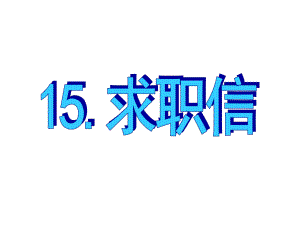 15. 求职信